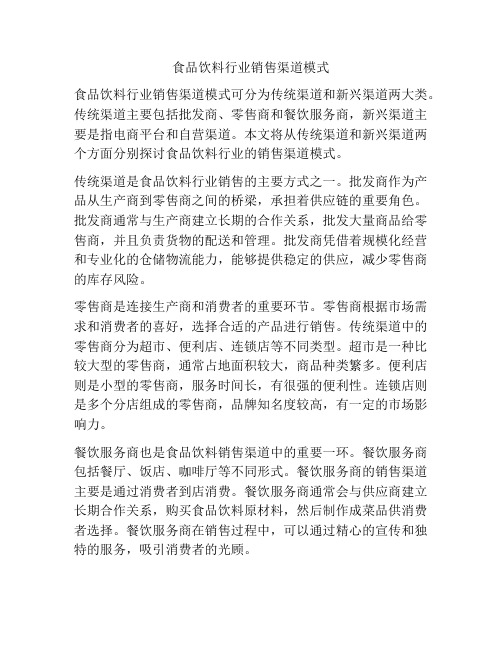 食品饮料行业销售渠道模式

食品饮料行业销售渠道模式可分为传统渠道和新兴渠道两大类。传统渠道主要包括批发商、零售商和餐饮服务商，新兴渠道主要是指电商平台和自营渠道。本文将从传统渠道和新兴渠道两个方面分别探讨食品饮料行业的销售渠道模式。

传统渠道是食品饮料行业销售的主要方式之一。批发商作为产品从生产商到零售商之间的桥梁，承担着供应链的重要角色。批发商通常与生产商建立长期的合作关系，批发大量商品给零售商，并且负责货物的配送和管理。批发商凭借着规模化经营和专业化的仓储物流能力，能够提供稳定的供应，减少零售商的库存风险。

零售商是连接生产商和消费者的重要环节。零售商根据市场需求和消费者的喜好，选择合适的产品进行销售。传统渠道中的零售商分为超市、便利店、连锁店等不同类型。超市是一种比较大型的零售商，通常占地面积较大，商品种类繁多。便利店则是小型的零售商，服务时间长，有很强的便利性。连锁店则是多个分店组成的零售商，品牌知名度较高，有一定的市场影响力。

餐饮服务商也是食品饮料销售渠道中的重要一环。餐饮服务商包括餐厅、饭店、咖啡厅等不同形式。餐饮服务商的销售渠道主要是通过消费者到店消费。餐饮服务商通常会与供应商建立长期合作关系，购买食品饮料原材料，然后制作成菜品供消费者选择。餐饮服务商在销售过程中，可以通过精心的宣传和独特的服务，吸引消费者的光顾。